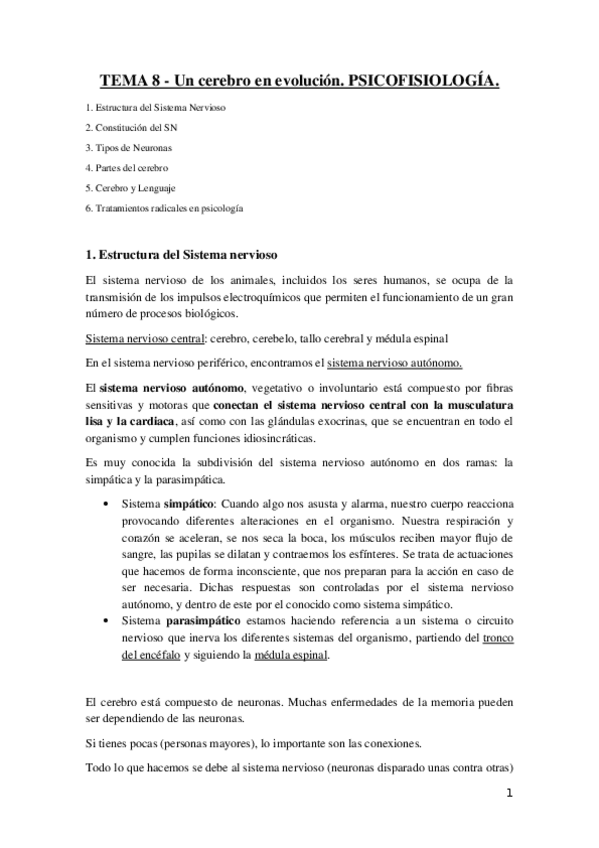 TEMA 8 - Un cerebro en evolución. PSICOFISIOLOGÍA.

1. Estructura del Sistema Nervioso

2. Constitución del SN

3. Tipos de Neuronas

4. Partes del cerebro

5. Cerebro y Lenguaje

6. Tratamientos radicales en psicología

1. Estructura del Sistema nervioso

El sistema nervioso de los animales, incluidos los seres humanos, se ocupa de la transmisión de los impulsos electroquímicos que permiten el funcionamiento de un gran número de procesos biológicos.

Sistema nervioso central: cerebro, cerebelo, tallo cerebral y médula espinal

En el sistema nervioso periférico, encontramos el sistema nervioso autónomo.

El sistema nervioso autónomo, vegetativo o involuntario está compuesto por fibras sensitivas y motoras que conectan el sistema nervioso central con la musculatura lisa y la cardiaca, así como con las glándulas exocrinas, que se encuentran en todo el organismo y cumplen funciones idiosincráticas.

Es muy conocida la subdivisión del sistema nervioso autónomo en dos ramas: la simpática y la parasimpática.

• Sistema simpático: Cuando algo nos asusta y alarma, nuestro cuerpo reacciona provocando diferentes alteraciones en el organismo. Nuestra respiración y corazón se aceleran, se nos seca la boca, los músculos reciben mayor flujo de sangre, las pupilas se dilatan y contraemos los esfínteres. Se trata de actuaciones que hacemos de forma inconsciente, que nos preparan para la acción en caso de ser necesaria. Dichas respuestas son controladas por el sistema nervioso autónomo, y dentro de este por el conocido como sistema simpático.
• Sistema parasimpático estamos haciendo referencia a un sistema o circuito nervioso que inerva los diferentes sistemas del organismo, partiendo del tronco del encéfalo y siguiendo la médula espinal.

El cerebro está compuesto de neuronas. Muchas enfermedades de la memoria pueden ser dependiendo de las neuronas.

Si tienes pocas (personas mayores), lo importante son las conexiones.

Todo lo que hacemos se debe al sistema nervioso (neuronas disparado unas contra otras)

1